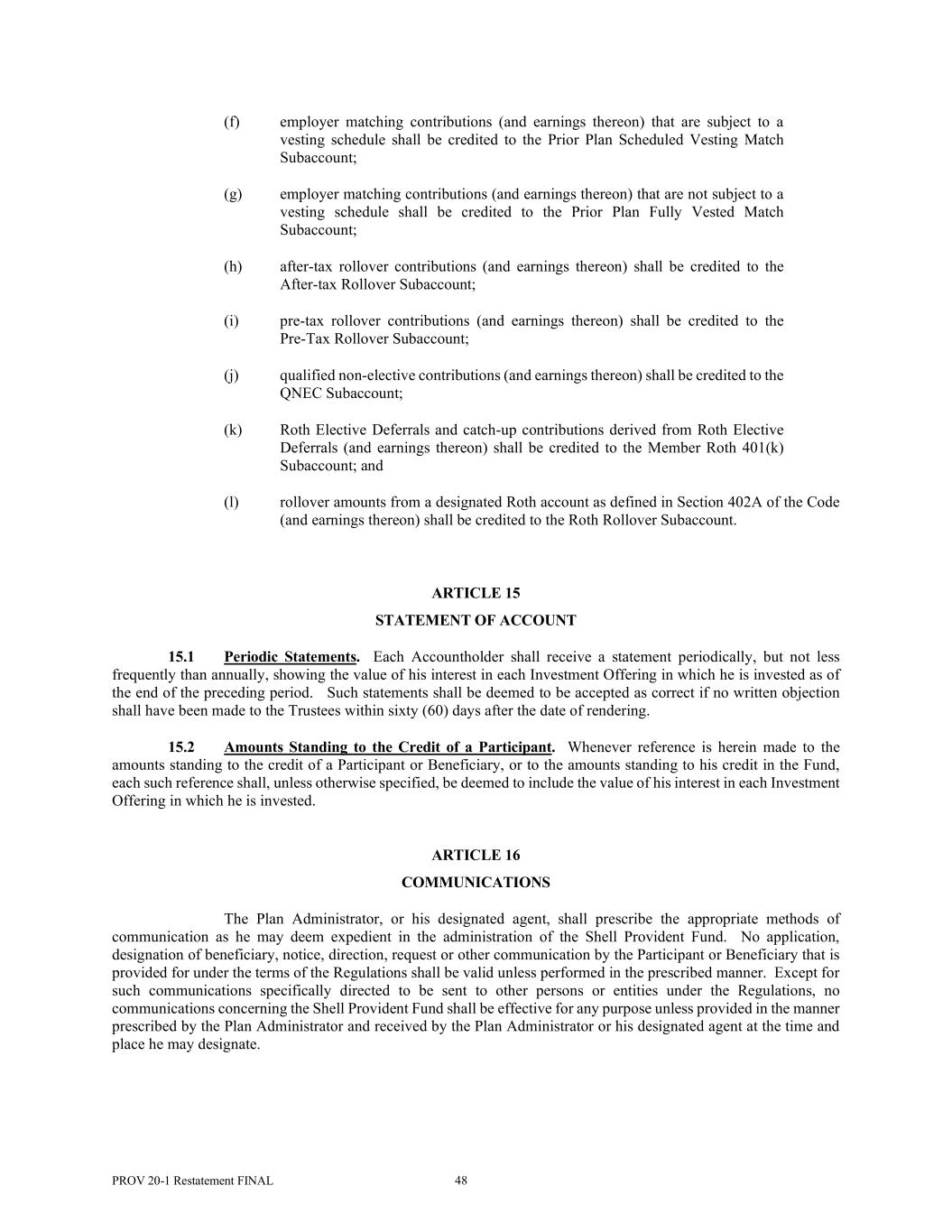 (f) employer matching contributions (and earnings thereon) that are subject to a vesting schedule shall be credited to the Prior Plan Scheduled Vesting Match Subaccount;

(g) employer matching contributions (and earnings thereon) that are not subject to a vesting schedule shall be credited to the Prior Plan Fully Vested Match Subaccount;

(h) after-tax rollover contributions (and earnings thereon) shall be credited to the After-tax Rollover Subaccount;

(i) pre-tax rollover contributions (and earnings thereon) shall be credited to the Pre-Tax Rollover Subaccount;

(j) qualified non-elective contributions (and earnings thereon) shall be credited to the QNEC Subaccount;

(k) Roth Elective Deferrals and catch-up contributions derived from Roth Elective Deferrals (and earnings thereon) shall be credited to the Member Roth 401(k) Subaccount; and

(l) rollover amounts from a designated Roth account as defined in Section 402A of the Code (and earnings thereon) shall be credited to the Roth Rollover Subaccount.

ARTICLE 15

STATEMENT OF ACCOUNT

15.1 Periodic Statements. Each Accountholder shall receive a statement periodically, but not less frequently than annually, showing the value of his interest in each Investment Offering in which he is invested as of the end of the preceding period. Such statements shall be deemed to be accepted as correct if no written objection shall have been made to the Trustees within sixty (60) days after the date of rendering.

15.2 Amounts Standing to the Credit of a Participant. Whenever reference is herein made to the amounts standing to the credit of a Participant or Beneficiary, or to the amounts standing to his credit in the Fund, each such reference shall, unless otherwise specified, be deemed to include the value of his interest in each Investment Offering in which he is invested.

ARTICLE 16

COMMUNICATIONS

The Plan Administrator, or his designated agent, shall prescribe the appropriate methods of communication as he may deem expedient in the administration of the Shell Provident Fund. No application, designation of beneficiary, notice, direction, request or other communication by the Participant or Beneficiary that is provided for under the terms of the Regulations shall be valid unless performed in the prescribed manner. Except for such communications specifically directed to be sent to other persons or entities under the Regulations, no communications concerning the Shell Provident Fund shall be effective for any purpose unless provided in the manner prescribed by the Plan Administrator and received by the Plan Administrator or his designated agent at the time and place he may designate.

PROV 20-1 Restatement FINAL 48